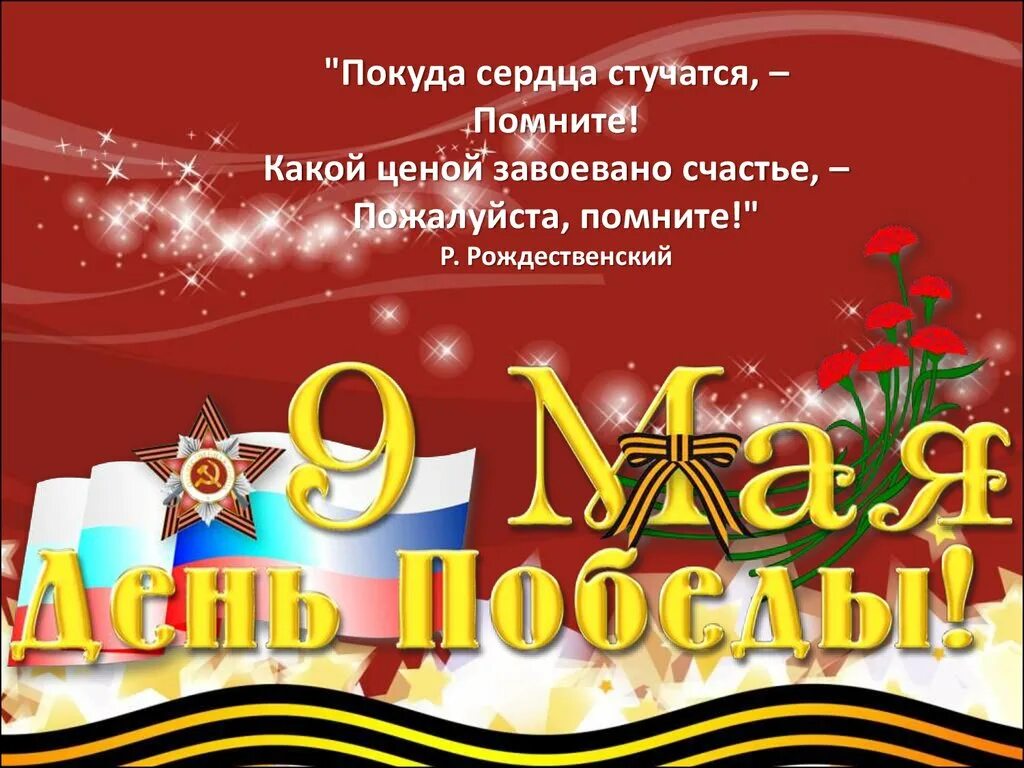 "Покуда сердца стучатся, –
Помните!
Какой ценой завоевано счастье, –
Пожалуйста, помните!"
Р. Рождественский

9 Мая
День Победы!